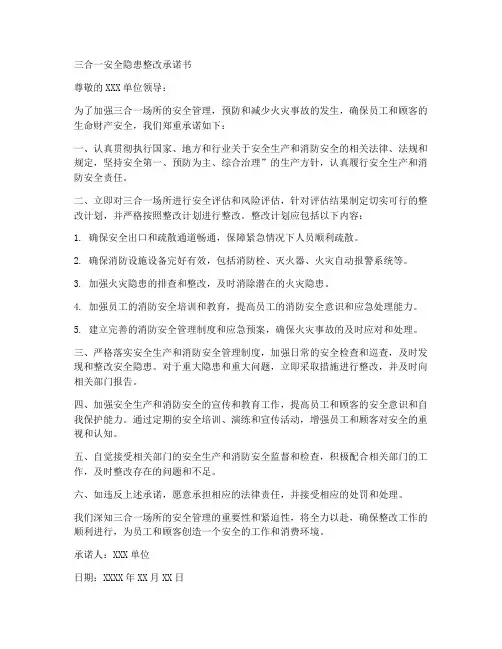 三合一安全隐患整改承诺书

尊敬的 XXX 单位领导：

为了加强三合一场所的安全管理，预防和减少火灾事故的发生，确保员工和顾客的生命财产安全，我们郑重承诺如下：

一、认真贯彻执行国家、地方和行业关于安全生产和消防安全的相关法律、法规和规定，坚持安全第一、预防为主、综合治理”的生产方针，认真履行安全生产和消防安全责任。

二、立即对三合一场所进行安全评估和风险评估，针对评估结果制定切实可行的整改计划，并严格按照整改计划进行整改。整改计划应包括以下内容：

1. 确保安全出口和疏散通道畅通，保障紧急情况下人员顺利疏散。

2. 确保消防设施设备完好有效，包括消防栓、灭火器、火灾自动报警系统等。

3. 加强火灾隐患的排查和整改，及时消除潜在的火灾隐患。

4. 加强员工的消防安全培训和教育，提高员工的消防安全意识和应急处理能力。

5. 建立完善的消防安全管理制度和应急预案，确保火灾事故的及时应对和处理。

三、严格落实安全生产和消防安全管理制度，加强日常的安全检查和巡查，及时发现和整改安全隐患。对于重大隐患和重大问题，立即采取措施进行整改，并及时向相关部门报告。

四、加强安全生产和消防安全的宣传和教育工作，提高员工和顾客的安全意识和自我保护能力。通过定期的安全培训、演练和宣传活动，增强员工和顾客对安全的重视和认知。

五、自觉接受相关部门的安全生产和消防安全监督和检查，积极配合相关部门的工作，及时整改存在的问题和不足。

六、如违反上述承诺，愿意承担相应的法律责任，并接受相应的处罚和处理。

我们深知三合一场所的安全管理的重要性和紧迫性，将全力以赴，确保整改工作的顺利进行，为员工和顾客创造一个安全的工作和消费环境。

承诺人：XXX 单位

日期：XXXX 年 XX 月 XX 日